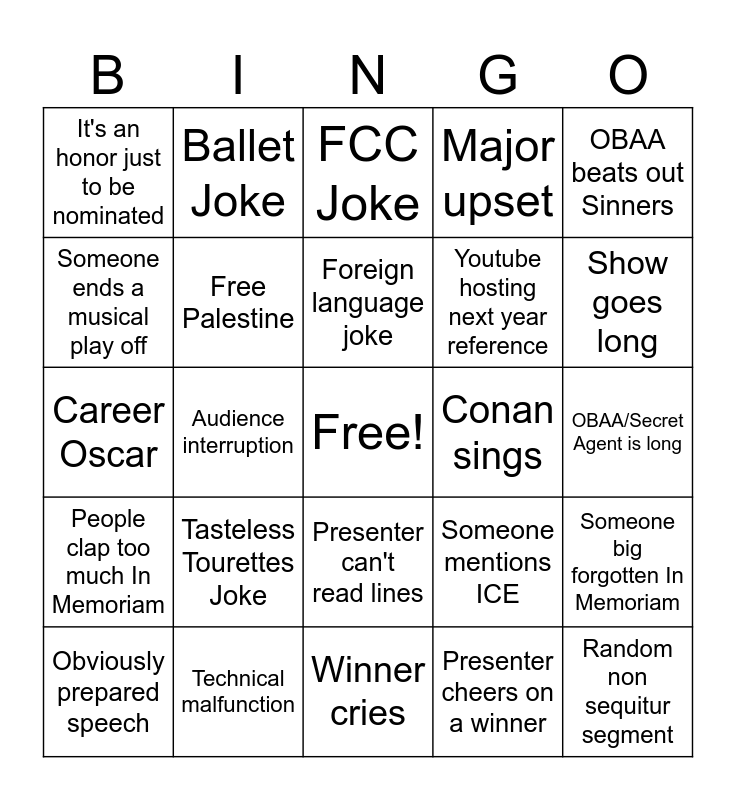 | B | I | N | G | O |
|---|---|---|---|---|
| It's an honor just to be nominated | Ballet Joke | FCC Joke | Major upset | OBAA beats out Sinners |
| Someone ends a musical play off | Free Palestine | Foreign language joke | Youtube hosting next year reference | Show goes long |
| Career Oscar | Audience interruption | Free! | Conan sings | OBAA/Secret Agent is long |
| People clap too much In Memoriam | Tasteless Tourettes Joke | Presenter can't read lines | Someone mentions ICE | Someone big forgotten In Memoriam |
| Obviously prepared speech | Technical malfunction | Winner cries | Presenter cheers on a winner | Random non sequitur segment |